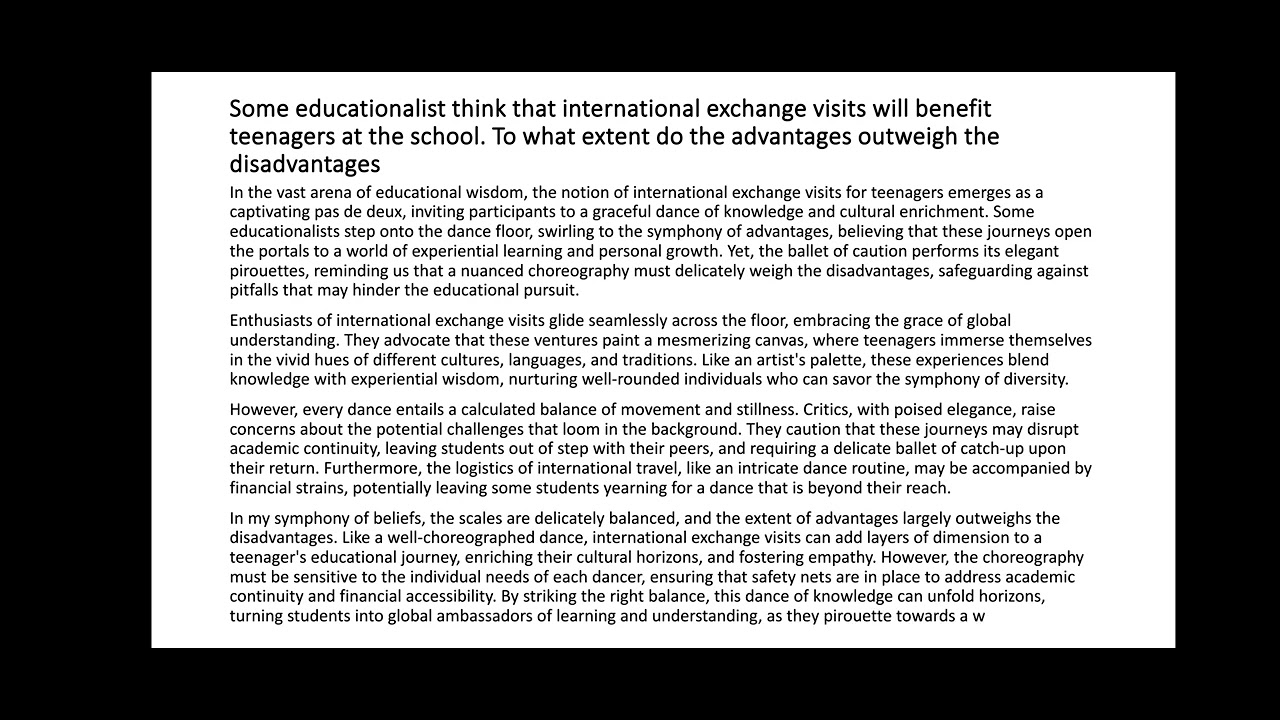 Some educationalist think that international exchange visits will benefit teenagers at the school. To what extent do the advantages outweigh the disadvantages

In the vast arena of educational wisdom, the notion of international exchange visits for teenagers emerges as a captivating pas de deux, inviting participants to a graceful dance of knowledge and cultural enrichment. Some educationalists step onto the dance floor, swirling to the symphony of advantages, believing that these journeys open the portals to a world of experiential learning and personal growth. Yet, the ballet of caution performs its elegant pirouettes, reminding us that a nuanced choreography must delicately weigh the disadvantages, safeguarding against pitfalls that may hinder the educational pursuit.

Enthusiasts of international exchange visits glide seamlessly across the floor, embracing the grace of global understanding. They advocate that these ventures paint a mesmerizing canvas, where teenagers immerse themselves in the vivid hues of different cultures, languages, and traditions. Like an artist's palette, these experiences blend knowledge with experiential wisdom, nurturing well-rounded individuals who can savor the symphony of diversity.

However, every dance entails a calculated balance of movement and stillness. Critics, with poised elegance, raise concerns about the potential challenges that loom in the background. They caution that these journeys may disrupt academic continuity, leaving students out of step with their peers, and requiring a delicate ballet of catch-up upon their return. Furthermore, the logistics of international travel, like an intricate dance routine, may be accompanied by financial strains, potentially leaving some students yearning for a dance that is beyond their reach.

In my symphony of beliefs, the scales are delicately balanced, and the extent of advantages largely outweighs the disadvantages. Like a well-choreographed dance, international exchange visits can add layers of dimension to a teenager's educational journey, enriching their cultural horizons, and fostering empathy. However, the choreography must be sensitive to the individual needs of each dancer, ensuring that safety nets are in place to address academic continuity and financial accessibility. By striking the right balance, this dance of knowledge can unfold horizons, turning students into global ambassadors of learning and understanding, as they pirouette towards a w